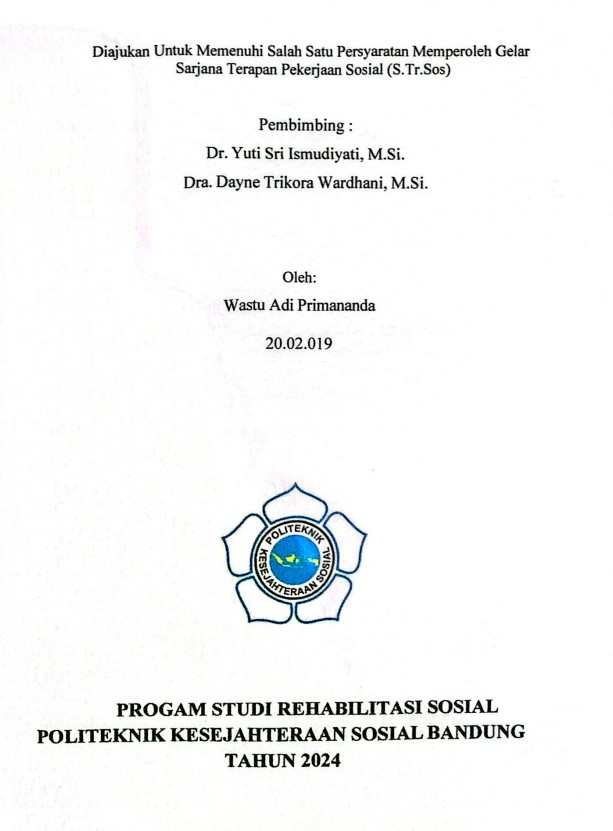 Diajukan Untuk Memenuhi Salah Satu Persyaratan Memperoleh Gelar Sarjana Terapan Pekerjaan Sosial (S.Tr.Sos)

Pembimbing :
Dr. Yuti Sri Ismudiyati, M.Si.
Dra. Dayne Trikora Wardhani, M.Si.

Oleh:
Wastu Adi Primananda
20.02.019

POLITEKNIK KESEJAHTERAAN SOSIAL

PROGAM STUDI REHABILITASI SOSIAL
POLITEKNIK KESEJAHTERAAN SOSIAL BANDUNG
TAHUN 2024